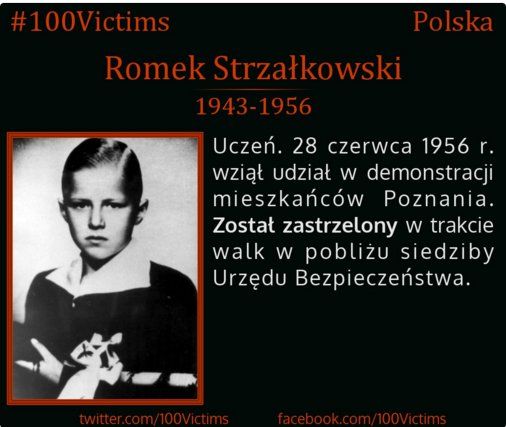 #100Victims Polska

Romek Strzałkowski

1943-1956

Uczeń. 28 czerwca 1956 r. wziął udział w demonstracji mieszkańców Poznania. Został zastrzelony w trakcie walk w pobliżu siedziby Urzędu Bezpieczeństwa.

twitter.com/100Victims facebook.com/100Victims